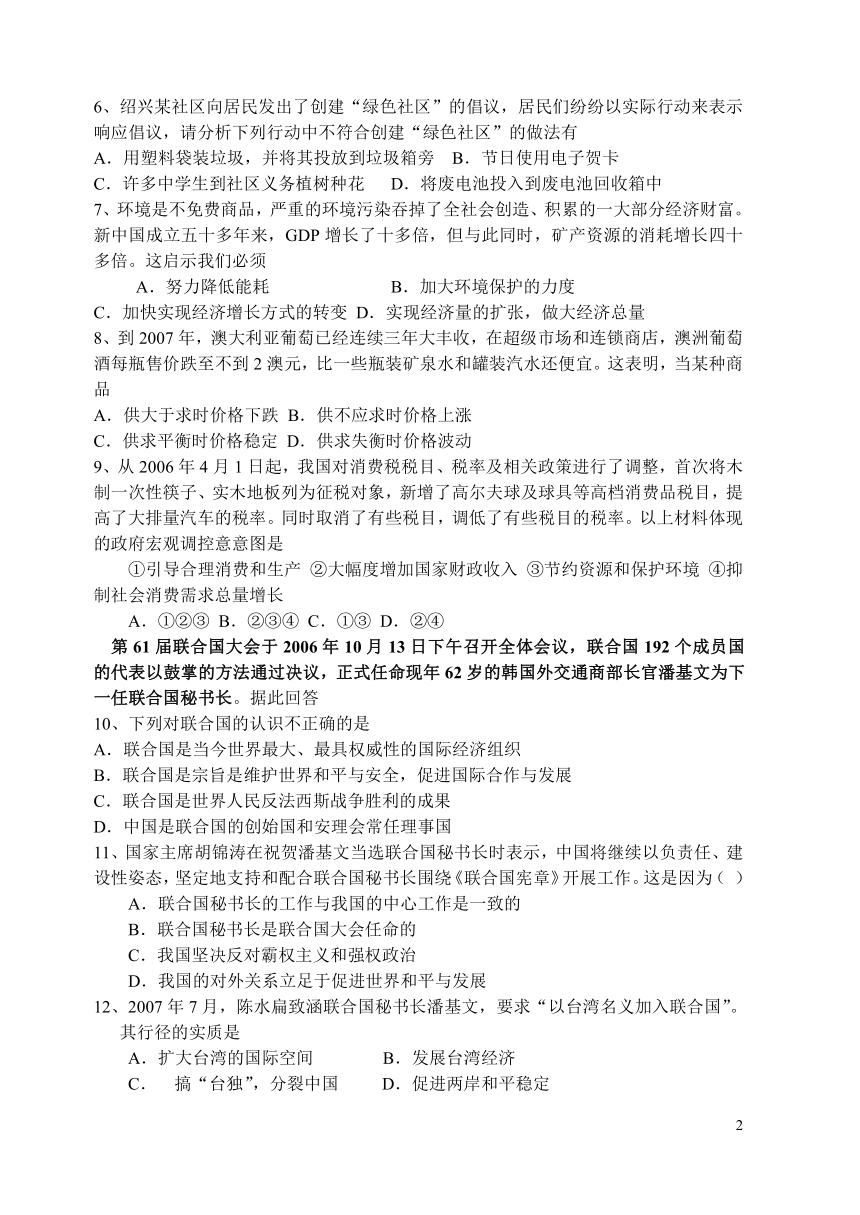 6、绍兴某社区向居民发出了创建“绿色社区”的倡议，居民们纷纷以实际行动来表示响应倡议，请分析下列行动中不符合创建“绿色社区”的做法有
A．用塑料袋装垃圾，并将其投放到垃圾箱旁　B．节日使用电子贺卡
C．许多中学生到社区义务植树种花　　D．将废电池投入到废电池回收箱中
7、环境是不免费商品，严重的环境污染吞掉了全社会创造、积累的一大部分经济财富。新中国成立五十多年来，GDP 增长了十多倍，但与此同时，矿产资源的消耗增长四十多倍。这启示我们必须
A．努力降低能耗　　　　　　B．加大环境保护的力度
C．加快实现经济增长方式的转变　D．实现经济量的扩张，做大经济总量
8、到 2007 年，澳大利亚葡萄已经连续三年大丰收，在超级市场和连锁商店，澳洲葡萄酒每瓶售价跌至不到 2 澳元，比一些瓶装矿泉水和罐装汽水还便宜。这表明，当某种商品
A．供大于求时价格下跌　B．供不应求时价格上涨
C．供求平衡时价格稳定　D．供求失衡时价格波动
9、从 2006 年 4 月 1 日起，我国对消费税税目、税率及相关政策进行了调整，首次将木制一次性筷子、实木地板列为征税对象，新增了高尔夫球及球具等高档消费品税目，提高了大排量汽车的税率。同时取消了有些税目，调低了有些税目的税率。以上材料体现的政府宏观调控意意图是
①引导合理消费和生产 ②大幅度增加国家财政收入 ③节约资源和保护环境 ④抑制社会消费需求总量增长
A．①②③　B．②③④　C．①③　D．②④
第 61 届联合国大会于 2006 年 10 月 13 日下午召开全体会议，联合国 192 个成员国的代表以鼓掌的方法通过决议，正式任命现年 62 岁的韩国外交通商部长官潘基文为下一任联合国秘书长。据此回答
10、下列对联合国的认识不正确的是
A．联合国是当今世界最大、最具权威性的国际经济组织
B．联合国是宗旨是维护世界和平与安全，促进国际合作与发展
C．联合国是世界人民反法西斯战争胜利的成果
D．中国是联合国的创始国和安理会常任理事国
11、国家主席胡锦涛在祝贺潘基文当选联合国秘书长时表示，中国将继续以负责任、建设性姿态，坚定地支持和配合联合国秘书长围绕《联合国宪章》开展工作。这是因为（ ）
A．联合国秘书长的工作与我国的中心工作是一致的
B．联合国秘书长是联合国大会任命的
C．我国坚决反对霸权主义和强权政治
D．我国的对外关系立足于促进世界和平与发展
12、2007 年 7 月，陈水扁致涵联合国秘书长潘基文，要求“以台湾名义加入联合国”。其行径的实质是
A．扩大台湾的国际空间　　　　B．发展台湾经济
C．　搞“台独”，分裂中国　　D．促进两岸和平稳定

2